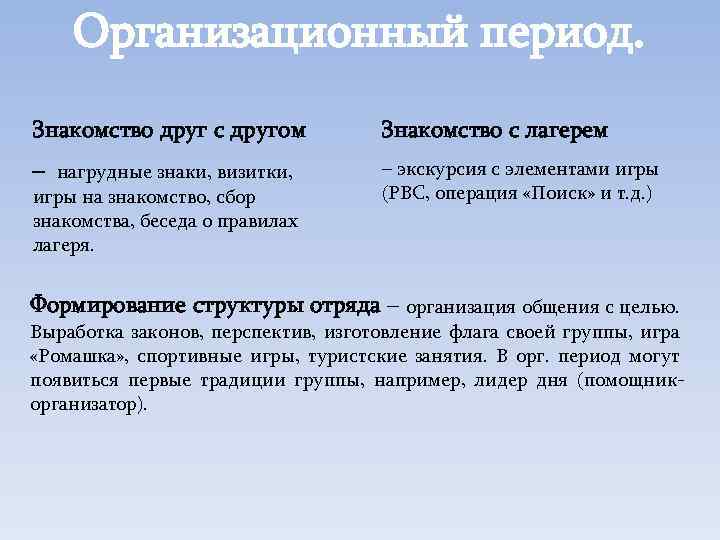 Организационный период.

Знакомство друг с другом

– нагрудные знаки, визитки, игры на знакомство, сбор знакомства, беседа о правилах лагеря.

Знакомство с лагерем

– экскурсия с элементами игры (РВС, операция «Поиск» и т.д.)

Формирование структуры отряда – организация общения с целью. Выработка законов, перспектив, изготовление флага своей группы, игра «Ромашка», спортивные игры, туристские занятия. В орг. период могут появиться первые традиции группы, например, лидер дня (помощник-организатор).